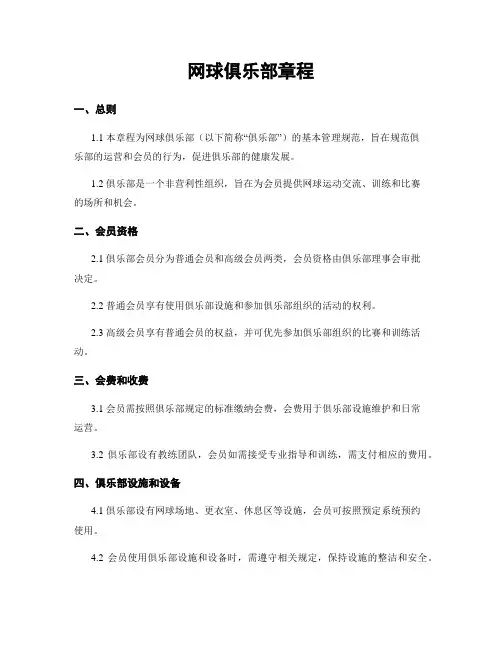 网球俱乐部章程

一、总则

1.1 本章程为网球俱乐部（以下简称“俱乐部”）的基本管理规范，旨在规范俱乐部的运营和会员的行为，促进俱乐部的健康发展。

1.2 俱乐部是一个非营利性组织，旨在为会员提供网球运动交流、训练和比赛的场所和机会。

二、会员资格

2.1 俱乐部会员分为普通会员和高级会员两类，会员资格由俱乐部理事会审批决定。

2.2 普通会员享有使用俱乐部设施和参加俱乐部组织的活动的权利。

2.3 高级会员享有普通会员的权益，并可优先参加俱乐部组织的比赛和训练活动。

三、会费和收费

3.1 会员需按照俱乐部规定的标准缴纳会费，会费用于俱乐部设施维护和日常运营。

3.2 俱乐部设有教练团队，会员如需接受专业指导和训练，需支付相应的费用。

四、俱乐部设施和设备

4.1 俱乐部设有网球场地、更衣室、休息区等设施，会员可按照预定系统预约使用。

4.2 会员使用俱乐部设施和设备时，需遵守相关规定，保持设施的整洁和安全。